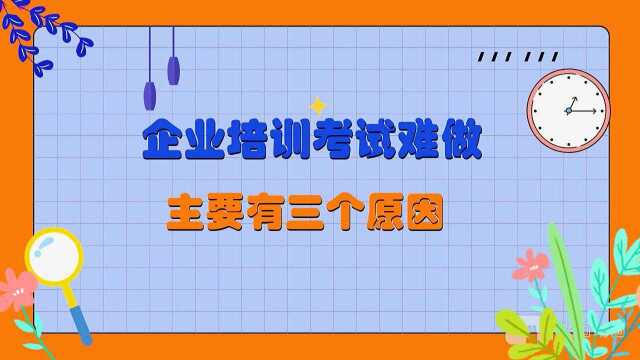 企业培训考试难做

主要有三个原因